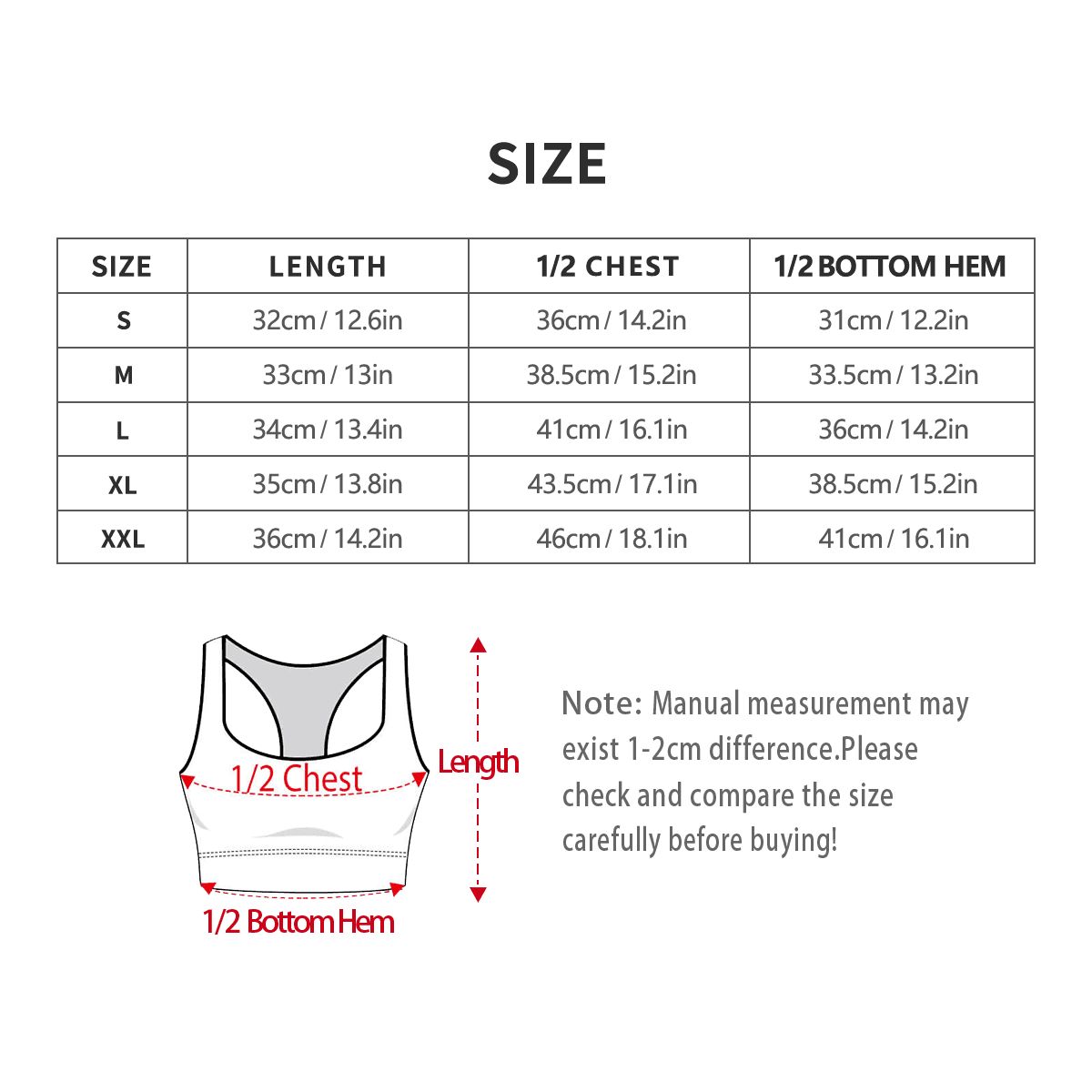 SIZE

| SIZE | LENGTH | 1/2 CHEST | 1/2 BOTTOM HEM |
|---|---|---|---|
| S | 32cm / 12.6in | 36cm / 14.2in | 31cm / 12.2in |
| M | 33cm / 13in | 38.5cm / 15.2in | 33.5cm / 13.2in |
| L | 34cm / 13.4in | 41cm / 16.1in | 36cm / 14.2in |
| XL | 35cm / 13.8in | 43.5cm / 17.1in | 38.5cm / 15.2in |
| XXL | 36cm / 14.2in | 46cm / 18.1in | 41cm / 16.1in |

1/2 Chest

Length

1/2 Bottom Hem

Note: Manual measurement may exist 1-2cm difference.Please check and compare the size carefully before buying!